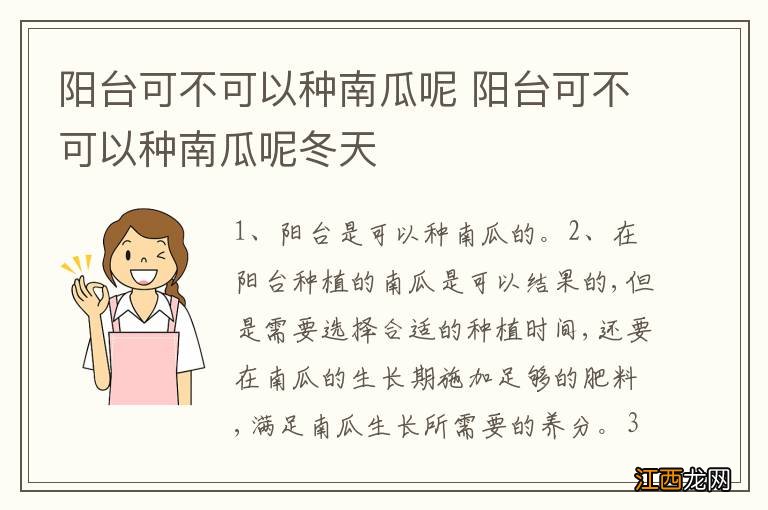 阳台可不可以种南瓜呢 阳台可不可以种南瓜呢冬天

1、阳台是可以种南瓜的。2、在阳台种植的南瓜是可以结果的，但是需要选择合适的种植时间，还要在南瓜的生长期施加足够的肥料，满足南瓜生长所需要的养分。3

江西龙网